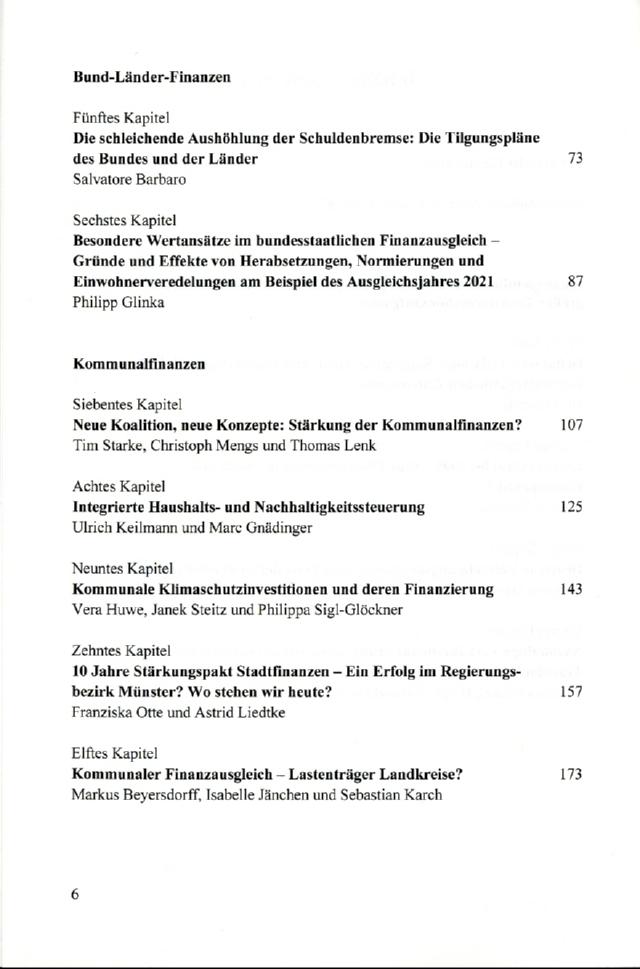 Bund-Länder-Finanzen

Fünftes Kapitel
Die schleichende Aushöhlung der Schuldenbremse: Die Tilgungspläne des Bundes und der Länder 73
Salvatore Barbaro

Sechstes Kapitel
Besondere Wertansätze im bundesstaatlichen Finanzausgleich – Gründe und Effekte von Herabsetzungen, Normierungen und Einwohnerveredelungen am Beispiel des Ausgleichsjahres 2021 87
Philipp Glinka

Kommunalfinanzen

Siebentes Kapitel
Neue Koalition, neue Konzepte: Stärkung der Kommunalfinanzen? 107
Tim Starke, Christoph Mengs und Thomas Lenk

Achtes Kapitel
Integrierte Haushalts- und Nachhaltigkeitssteuerung 125
Ulrich Keilmann und Marc Gnädinger

Neuntes Kapitel
Kommunale Klimaschutzinvestitionen und deren Finanzierung 143
Vera Huwe, Janek Steitz und Philippa Sigl-Glöckner

Zehntes Kapitel
10 Jahre Stärkungspakt Stadtfinanzen – Ein Erfolg im Regierungsbezirk Münster? Wo stehen wir heute? 157
Franziska Otte und Astrid Liedtke

Elftes Kapitel
Kommunaler Finanzausgleich – Lastenträger Landkreise? 173
Markus Beyersdorff, Isabelle Jänchen und Sebastian Karch

6